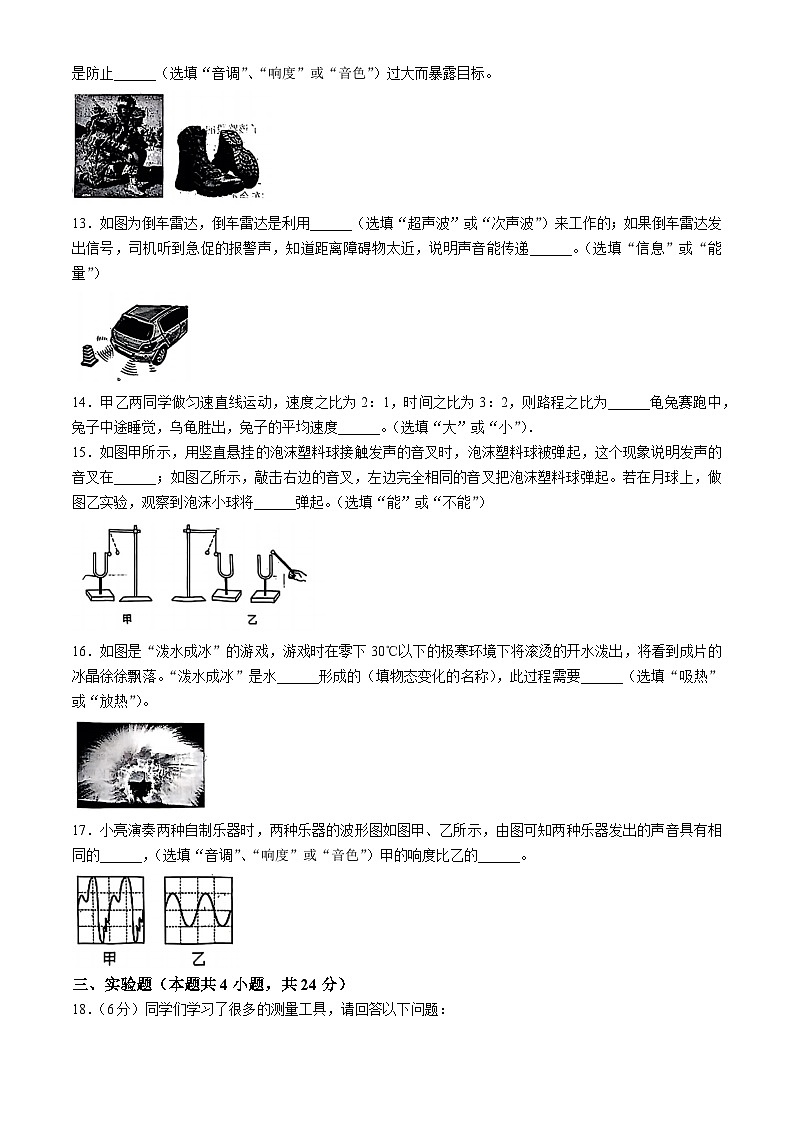 是防止______（选填“音调”、“响度”或“音色”）过大而暴露目标。

13．如图为倒车雷达，倒车雷达是利用______（选填“超声波”或“次声波”）来工作的；如果倒车雷达发出信号，司机听到急促的报警声，知道距离障碍物太近，说明声音能传递______。（选填“信息”或“能量”）

14．甲乙两同学做匀速直线运动，速度之比为 2：1，时间之比为 3：2，则路程之比为______龟兔赛跑中，兔子中途睡觉，乌龟胜出，兔子的平均速度______。（选填“大”或“小”）．

15．如图甲所示，用竖直悬挂的泡沫塑料球接触发声的音叉时，泡沫塑料球被弹起，这个现象说明发声的音叉在______；如图乙所示，敲击右边的音叉，左边完全相同的音叉把泡沫塑料球弹起。若在月球上，做图乙实验，观察到泡沫小球将______弹起。（选填“能”或“不能”）

甲

乙

16．如图是“泼水成冰”的游戏，游戏时在零下 30℃以下的极寒环境下将滚烫的开水泼出，将看到成片的冰晶徐徐飘落。“泼水成冰”是水______形成的（填物态变化的名称），此过程需要______（选填“吸热”或“放热”）。

17．小亮演奏两种自制乐器时，两种乐器的波形图如图甲、乙所示，由图可知两种乐器发出的声音具有相同的______，（选填“音调”、“响度”或“音色”）甲的响度比乙的______。

甲

乙

三、实验题（本题共 4 小题，共 24 分）

18．（6分）同学们学习了很多的测量工具，请回答以下问题：